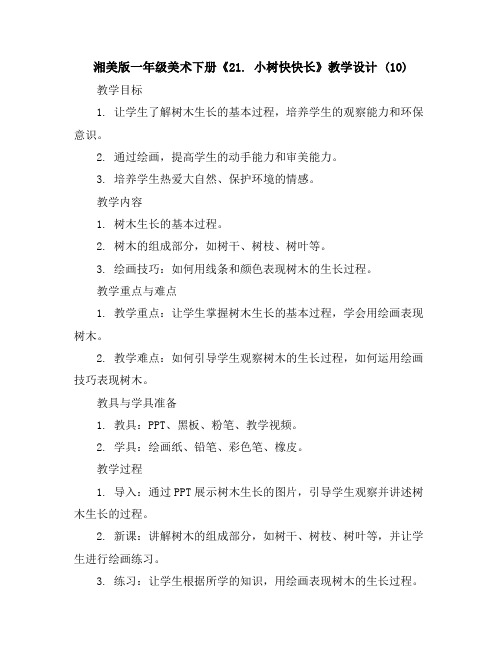 湘美版一年级美术下册《21. 小树快快长》教学设计 (10)

教学目标

1. 让学生了解树木生长的基本过程，培养学生的观察能力和环保意识。

2. 通过绘画，提高学生的动手能力和审美能力。

3. 培养学生热爱大自然、保护环境的情感。

教学内容

1. 树木生长的基本过程。

2. 树木的组成部分，如树干、树枝、树叶等。

3. 绘画技巧：如何用线条和颜色表现树木的生长过程。

教学重点与难点

1. 教学重点：让学生掌握树木生长的基本过程，学会用绘画表现树木。

2. 教学难点：如何引导学生观察树木的生长过程，如何运用绘画技巧表现树木。

教具与学具准备

1. 教具：PPT、黑板、粉笔、教学视频。

2. 学具：绘画纸、铅笔、彩色笔、橡皮。

教学过程

1. 导入：通过PPT展示树木生长的图片，引导学生观察并讲述树木生长的过程。

2. 新课：讲解树木的组成部分，如树干、树枝、树叶等，并让学生进行绘画练习。

3. 练习：让学生根据所学的知识，用绘画表现树木的生长过程。